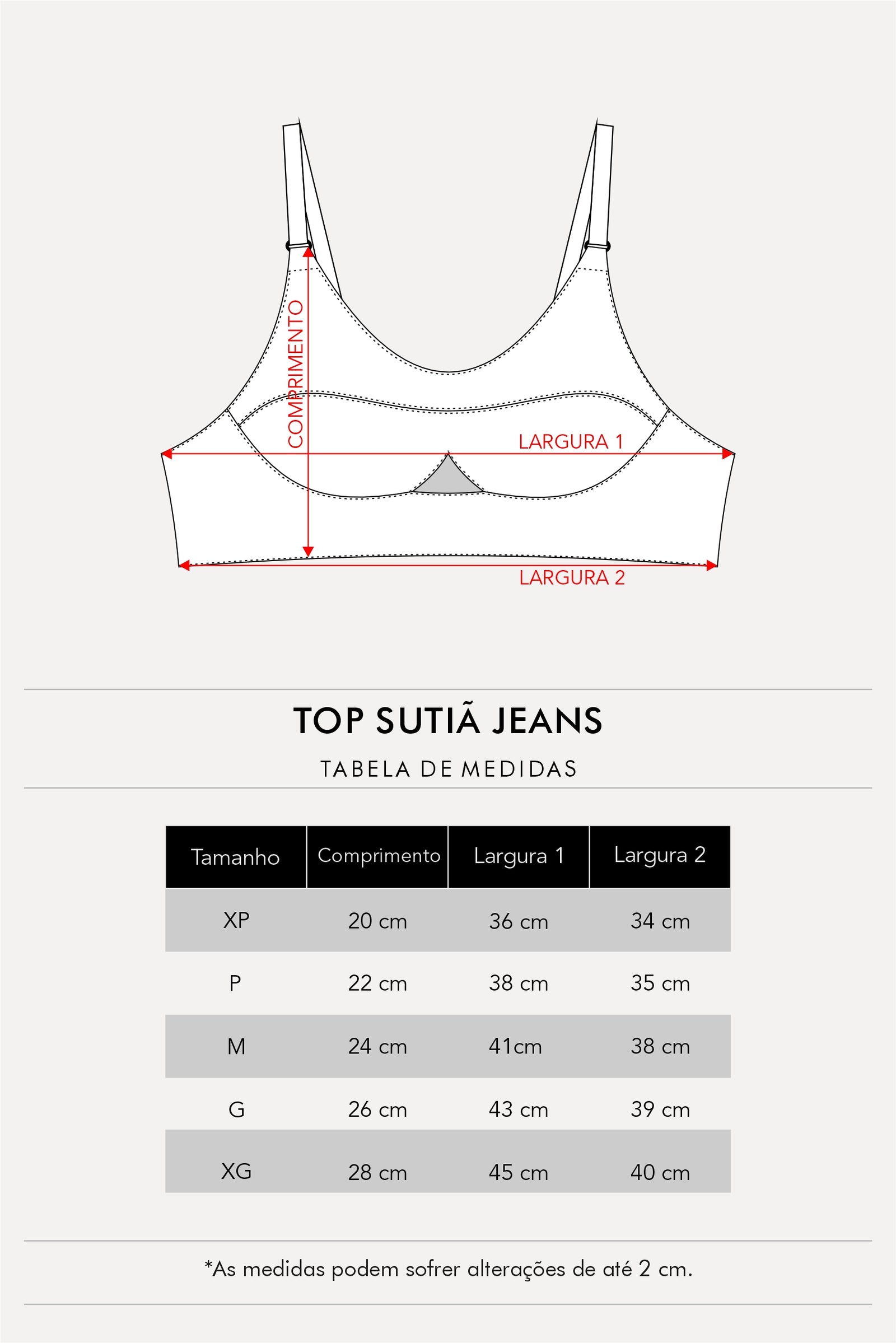 COMPRIMENTO

LARGURA 1

LARGURA 2

TOP SUTIÃ JEANS

TABELA DE MEDIDAS

| Tamanho | Comprimento | Largura 1 | Largura 2 |
|---|---|---|---|
| XP | 20 cm | 36 cm | 34 cm |
| P | 22 cm | 38 cm | 35 cm |
| M | 24 cm | 41cm | 38 cm |
| G | 26 cm | 43 cm | 39 cm |
| XG | 28 cm | 45 cm | 40 cm |

*As medidas podem sofrer alterações de até 2 cm.